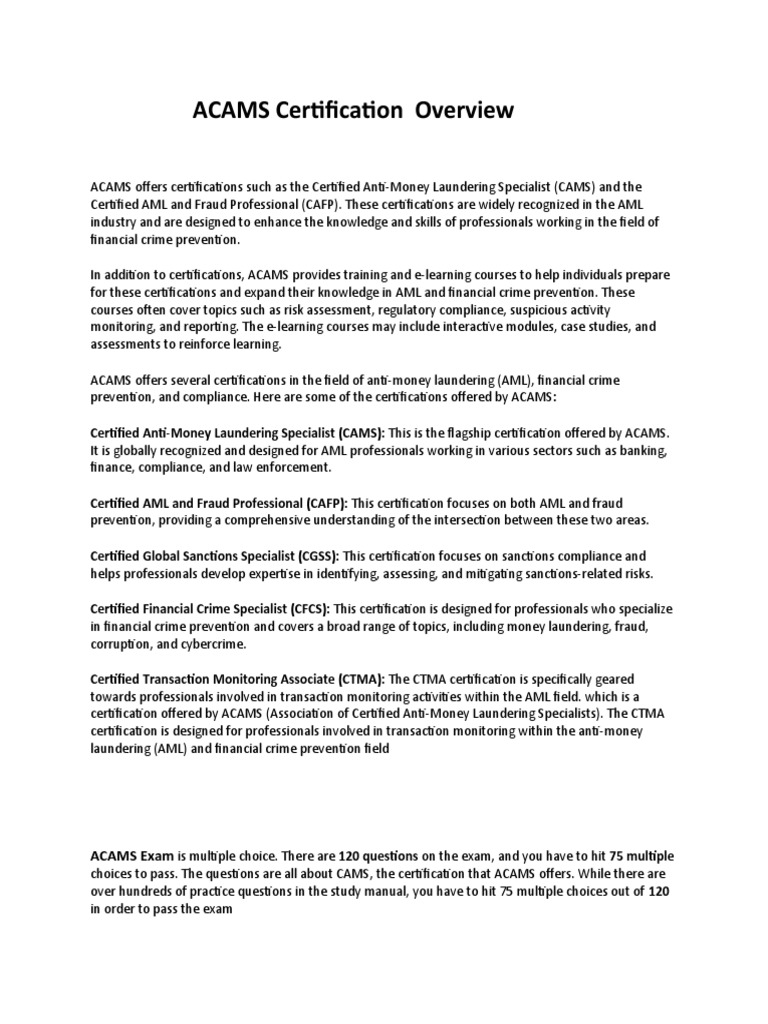 ACAMS Certification Overview

ACAMS offers certifications such as the Certified Anti-Money Laundering Specialist (CAMS) and the Certified AML and Fraud Professional (CAFP). These certifications are widely recognized in the AML industry and are designed to enhance the knowledge and skills of professionals working in the field of financial crime prevention.

In addition to certifications, ACAMS provides training and e-learning courses to help individuals prepare for these certifications and expand their knowledge in AML and financial crime prevention. These courses often cover topics such as risk assessment, regulatory compliance, suspicious activity monitoring, and reporting. The e-learning courses may include interactive modules, case studies, and assessments to reinforce learning.

ACAMS offers several certifications in the field of anti-money laundering (AML), financial crime prevention, and compliance. Here are some of the certifications offered by ACAMS:

Certified Anti-Money Laundering Specialist (CAMS): This is the flagship certification offered by ACAMS. It is globally recognized and designed for AML professionals working in various sectors such as banking, finance, compliance, and law enforcement.

Certified AML and Fraud Professional (CAFP): This certification focuses on both AML and fraud prevention, providing a comprehensive understanding of the intersection between these two areas.

Certified Global Sanctions Specialist (CGSS): This certification focuses on sanctions compliance and helps professionals develop expertise in identifying, assessing, and mitigating sanctions-related risks.

Certified Financial Crime Specialist (CFCS): This certification is designed for professionals who specialize in financial crime prevention and covers a broad range of topics, including money laundering, fraud, corruption, and cybercrime.

Certified Transaction Monitoring Associate (CTMA): The CTMA certification is specifically geared towards professionals involved in transaction monitoring activities within the AML field. which is a certification offered by ACAMS (Association of Certified Anti-Money Laundering Specialists). The CTMA certification is designed for professionals involved in transaction monitoring within the anti-money laundering (AML) and financial crime prevention field

ACAMS Exam is multiple choice. There are 120 questions on the exam, and you have to hit 75 multiple choices to pass. The questions are all about CAMS, the certification that ACAMS offers. While there are over hundreds of practice questions in the study manual, you have to hit 75 multiple choices out of 120 in order to pass the exam